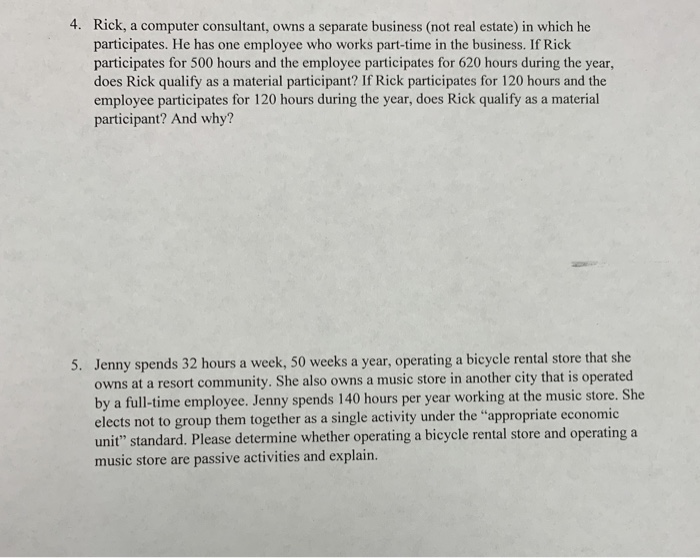 4. Rick, a computer consultant, owns a separate business (not real estate) in which he participates. He has one employee who works part-time in the business. If Rick participates for 500 hours and the employee participates for 620 hours during the year, does Rick qualify as a material participant? If Rick participates for 120 hours and the employee participates for 120 hours during the year, does Rick qualify as a material participant? And why?

5. Jenny spends 32 hours a week, 50 weeks a year, operating a bicycle rental store that she owns at a resort community. She also owns a music store in another city that is operated by a full-time employee. Jenny spends 140 hours per year working at the music store. She elects not to group them together as a single activity under the "appropriate economic unit" standard. Please determine whether operating a bicycle rental store and operating a music store are passive activities and explain.